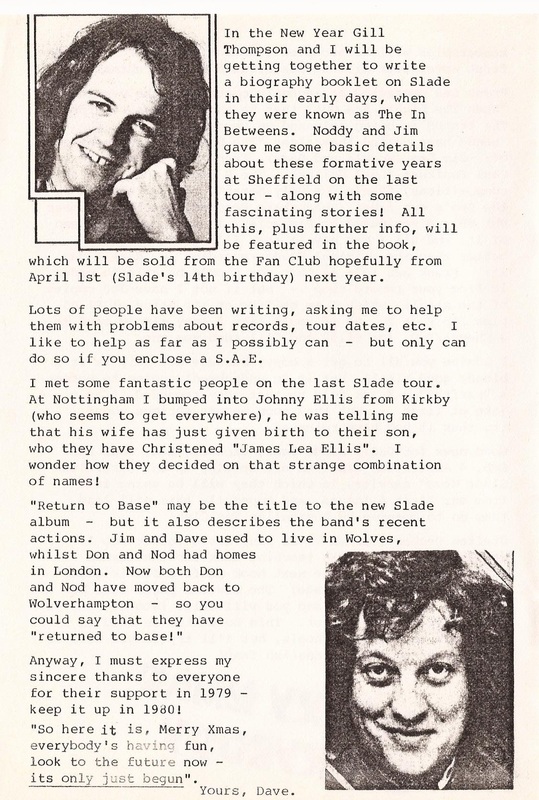 In the New Year Gill Thompson and I will be getting together to write a biography booklet on Slade in their early days, when they were known as The In Betweens. Noddy and Jim gave me some basic details about these formative years at Sheffield on the last tour - along with some fascinating stories! All this, plus further info, will be featured in the book, which will be sold from the Fan Club hopefully from April 1st (Slade's 14th birthday) next year.

Lots of people have been writing, asking me to help them with problems about records, tour dates, etc. I like to help as far as I possibly can - but only can do so if you enclose a S.A.E.

I met some fantastic people on the last Slade tour. At Nottingham I bumped into Johnny Ellis from Kirkby (who seems to get everywhere), he was telling me that his wife has just given birth to their son, who they have Christened "James Lea Ellis". I wonder how they decided on that strange combination of names!

"Return to Base" may be the title to the new Slade album - but it also describes the band's recent actions. Jim and Dave used to live in Wolves, whilst Don and Nod had homes in London. Now both Don and Nod have moved back to Wolverhampton - so you could say that they have "returned to base!"

Anyway, I must express my sincere thanks to everyone for their support in 1979 - keep it up in 1980!

"So here it is, Merry Xmas, everybody's having fun, look to the future now - its only just begun".

Yours, Dave.